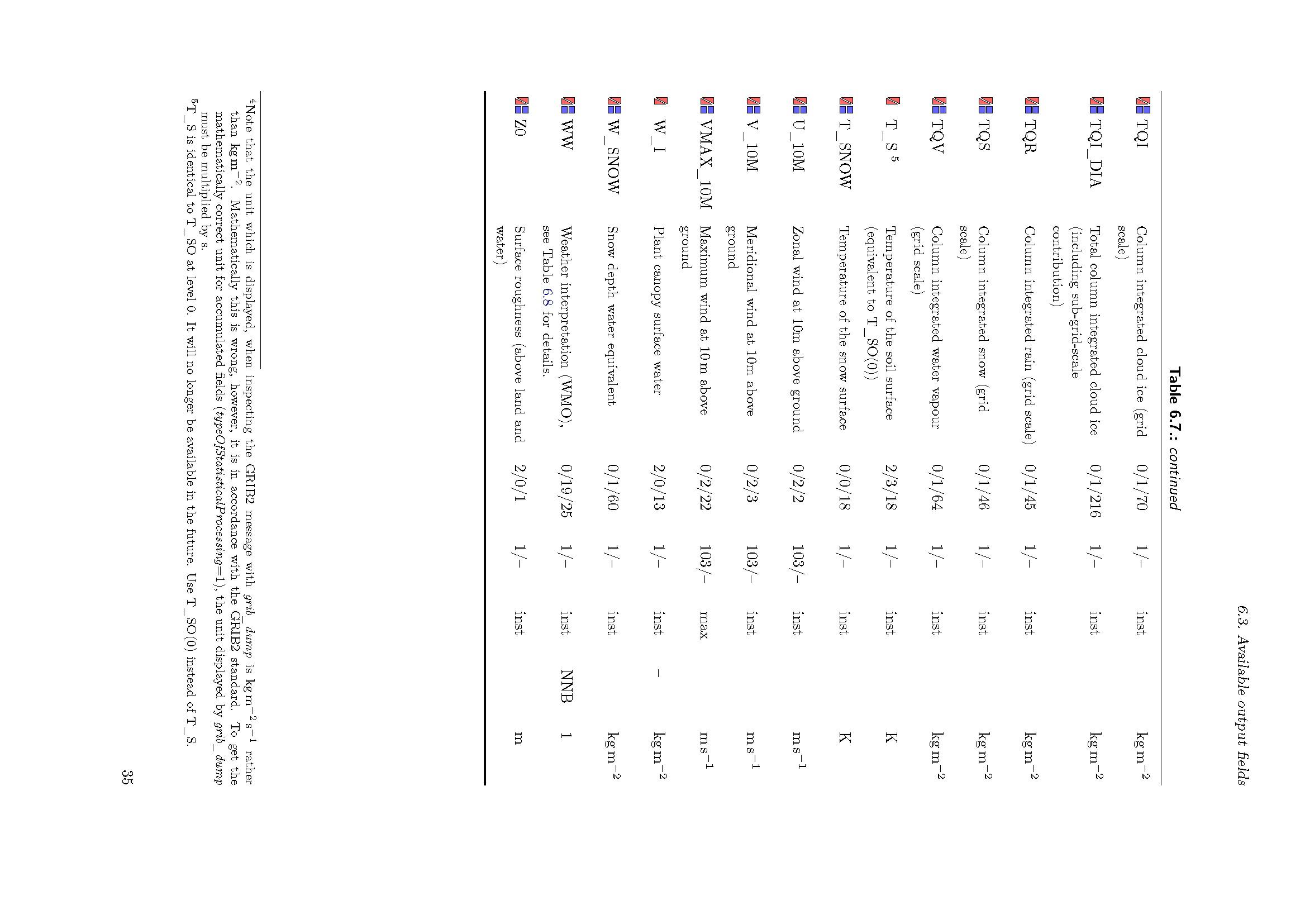 6.3. Available output fields

Table 6.7.: continued

| | | | | | | |
|---|---|---|---|---|---|---|
| TQI | Column integrated cloud ice (grid scale) | 0/1/70 | 1/– | inst | | $kg\,m^{-2}$ |
| TQI_DIA | Total column integrated cloud ice (including sub-grid-scale contribution) | 0/1/216 | 1/– | inst | | $kg\,m^{-2}$ |
| TQR | Column integrated rain (grid scale) | 0/1/45 | 1/– | inst | | $kg\,m^{-2}$ |
| TQS | Column integrated snow (grid scale) | 0/1/46 | 1/– | inst | | $kg\,m^{-2}$ |
| TQV | Column integrated water vapour (grid scale) | 0/1/64 | 1/– | inst | | $kg\,m^{-2}$ |
| T_S $^5$ | Temperature of the soil surface (equivalent to T_SO(0)) | 2/3/18 | 1/– | inst | | K |
| T_SNOW | Temperature of the snow surface | 0/0/18 | 1/– | inst | | K |
| U_10M | Zonal wind at 10m above ground | 0/2/2 | 103/– | inst | | $m\,s^{-1}$ |
| V_10M | Meridional wind at 10m above ground | 0/2/3 | 103/– | inst | | $m\,s^{-1}$ |
| VMAX_10M | Maximum wind at 10 m above ground | 0/2/22 | 103/– | max | | $m\,s^{-1}$ |
| W_I | Plant canopy surface water | 2/0/13 | 1/– | inst | – | $kg\,m^{-2}$ |
| W_SNOW | Snow depth water equivalent | 0/1/60 | 1/– | inst | | $kg\,m^{-2}$ |
| WW | Weather interpretation (WMO), see Table 6.8 for details. | 0/19/25 | 1/– | inst | NNB | 1 |
| Z0 | Surface roughness (above land and water) | 2/0/1 | 1/– | inst | | m |

$^4$Note that the unit which is displayed, when inspecting the GRIB2 message with grib_dump is $kg\,m^{-2}s^{-1}$ rather than $kg\,m^{-2}$. Mathematically this is wrong, however, it is in accordance with the GRIB2 standard. To get the mathematically correct unit for accumulated fields (typeOfStatisticalProcessing=1), the unit displayed by grib_dump must be multiplied by s.
$^5$T_S is identical to T_SO at level 0. It will no longer be available in the future. Use T_SO(0) instead of T_S.

35